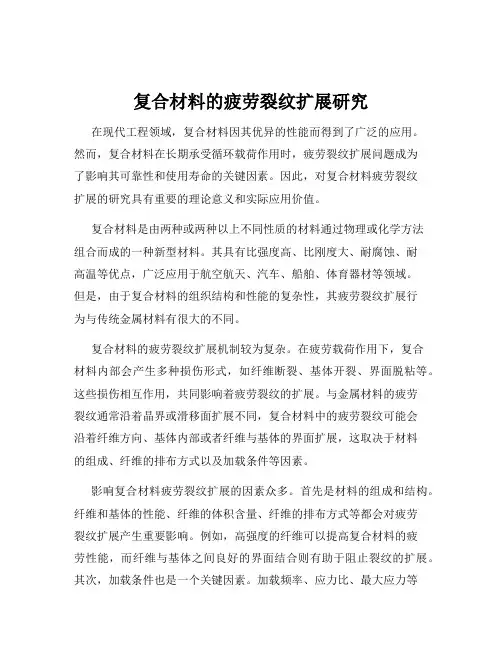 复合材料的疲劳裂纹扩展研究

在现代工程领域，复合材料因其优异的性能而得到了广泛的应用。然而，复合材料在长期承受循环载荷作用时，疲劳裂纹扩展问题成为了影响其可靠性和使用寿命的关键因素。因此，对复合材料疲劳裂纹扩展的研究具有重要的理论意义和实际应用价值。

复合材料是由两种或两种以上不同性质的材料通过物理或化学方法组合而成的一种新型材料。其具有比强度高、比刚度大、耐腐蚀、耐高温等优点，广泛应用于航空航天、汽车、船舶、体育器材等领域。但是，由于复合材料的组织结构和性能的复杂性，其疲劳裂纹扩展行为与传统金属材料有很大的不同。

复合材料的疲劳裂纹扩展机制较为复杂。在疲劳载荷作用下，复合材料内部会产生多种损伤形式，如纤维断裂、基体开裂、界面脱粘等。这些损伤相互作用，共同影响着疲劳裂纹的扩展。与金属材料的疲劳裂纹通常沿着晶界或滑移面扩展不同，复合材料中的疲劳裂纹可能会沿着纤维方向、基体内部或者纤维与基体的界面扩展，这取决于材料的组成、纤维的排布方式以及加载条件等因素。

影响复合材料疲劳裂纹扩展的因素众多。首先是材料的组成和结构。纤维和基体的性能、纤维的体积含量、纤维的排布方式等都会对疲劳裂纹扩展产生重要影响。例如，高强度的纤维可以提高复合材料的疲劳性能，而纤维与基体之间良好的界面结合则有助于阻止裂纹的扩展。其次，加载条件也是一个关键因素。加载频率、应力比、最大应力等